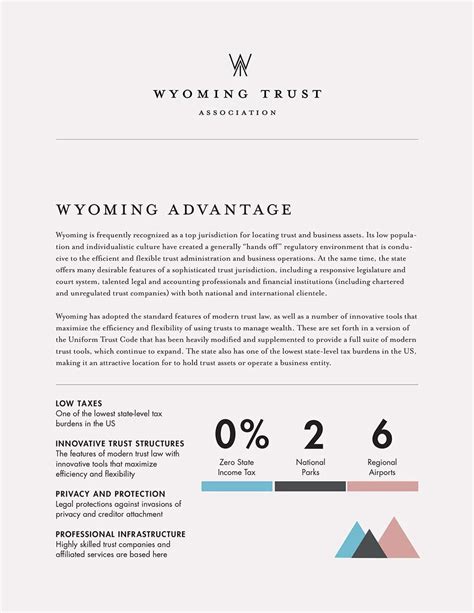 WYOMING TRUST
ASSOCIATION

WYOMING ADVANTAGE

Wyoming is frequently recognized as a top jurisdiction for locating trust and business assets. Its low population and individualistic culture have created a generally "hands off" regulatory environment that is conducive to the efficient and flexible trust administration and business operations. At the same time, the state offers many desirable features of a sophisticated trust jurisdiction, including a responsive legislature and court system, talented legal and accounting professionals and financial institutions (including chartered and unregulated trust companies) with both national and international clientele.

Wyoming has adopted the standard features of modern trust law, as well as a number of innovative tools that maximize the efficiency and flexibility of using trusts to manage wealth. These are set forth in a version of the Uniform Trust Code that has been heavily modified and supplemented to provide a full suite of modern trust tools, which continue to expand. The state also has one of the lowest state-level tax burdens in the US, making it an attractive location for to hold trust assets or operate a business entity.

LOW TAXES
One of the lowest state-level tax burdens in the US

INNOVATIVE TRUST STRUCTURES
The features of modern trust law with innovative tools that maximize efficiency and flexibility

PRIVACY AND PROTECTION
Legal protections against invasions of privacy and creditor attachment

PROFESSIONAL INFRASTRUCTURE
Highly skilled trust companies and affiliated services are based here

0%
Zero State Income Tax

2
National Parks

6
Regional Airports